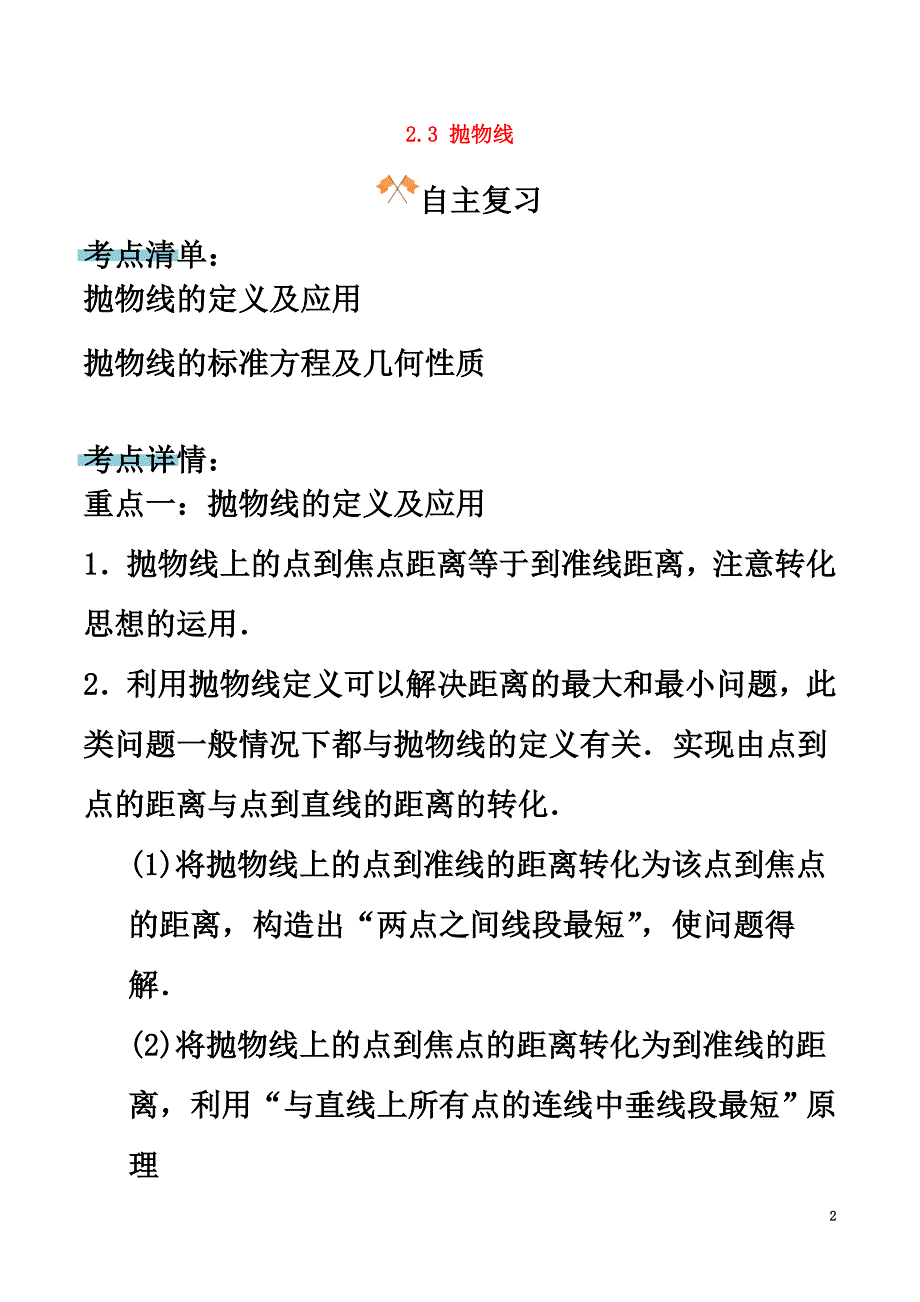 2.3 抛物线

自主复习

考点清单：

抛物线的定义及应用

抛物线的标准方程及几何性质

考点详情：

重点一：抛物线的定义及应用

1．抛物线上的点到焦点距离等于到准线距离，注意转化思想的运用．

2．利用抛物线定义可以解决距离的最大和最小问题，此类问题一般情况下都与抛物线的定义有关．实现由点到点的距离与点到直线的距离的转化．

(1)将抛物线上的点到准线的距离转化为该点到焦点的距离，构造出“两点之间线段最短”，使问题得解．

(2)将抛物线上的点到焦点的距离转化为到准线的距离，利用“与直线上所有点的连线中垂线段最短”原理

2